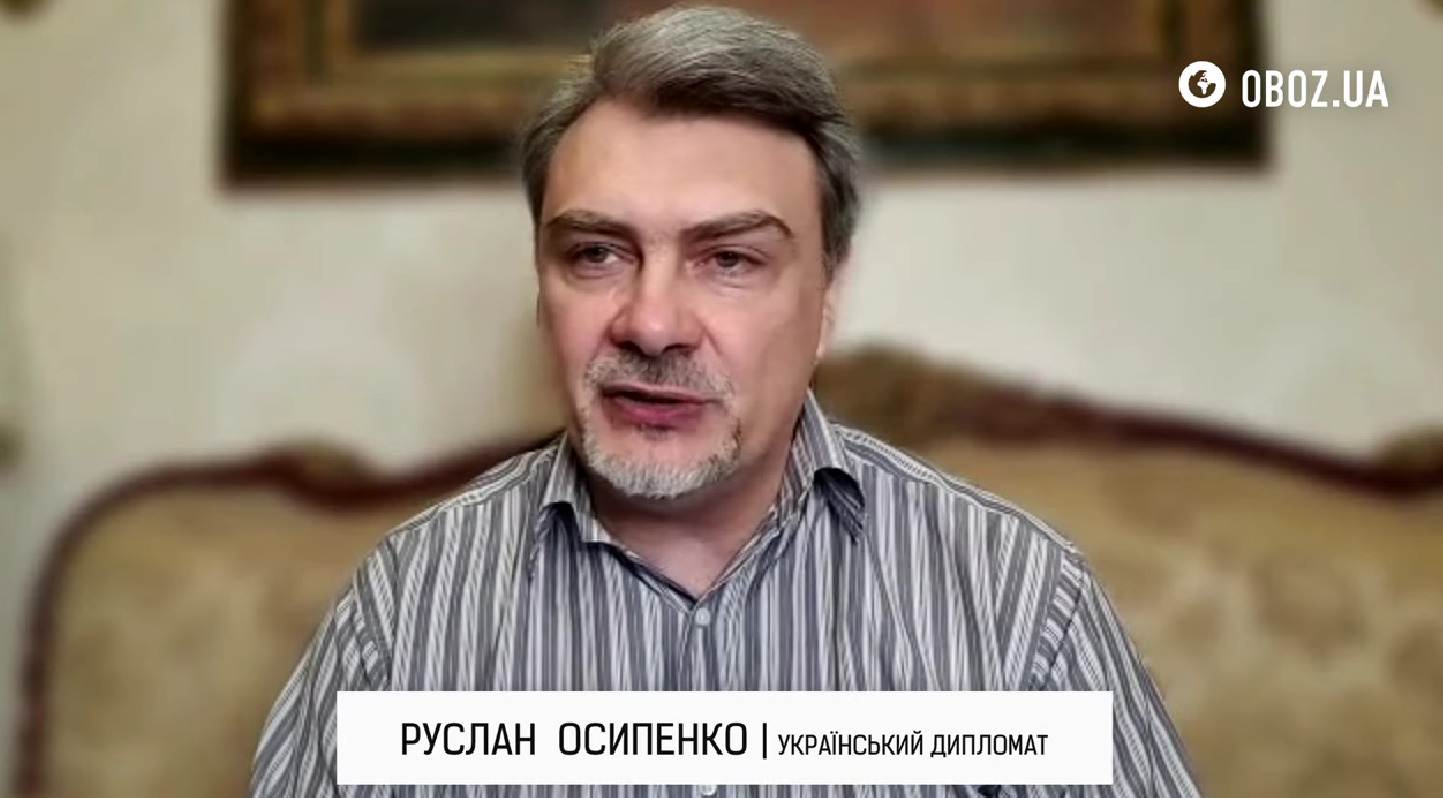 OBOZ.UA

РУСЛАН ОСИПЕНКО | УКРАЇНСЬКИЙ ДИПЛОМАТ